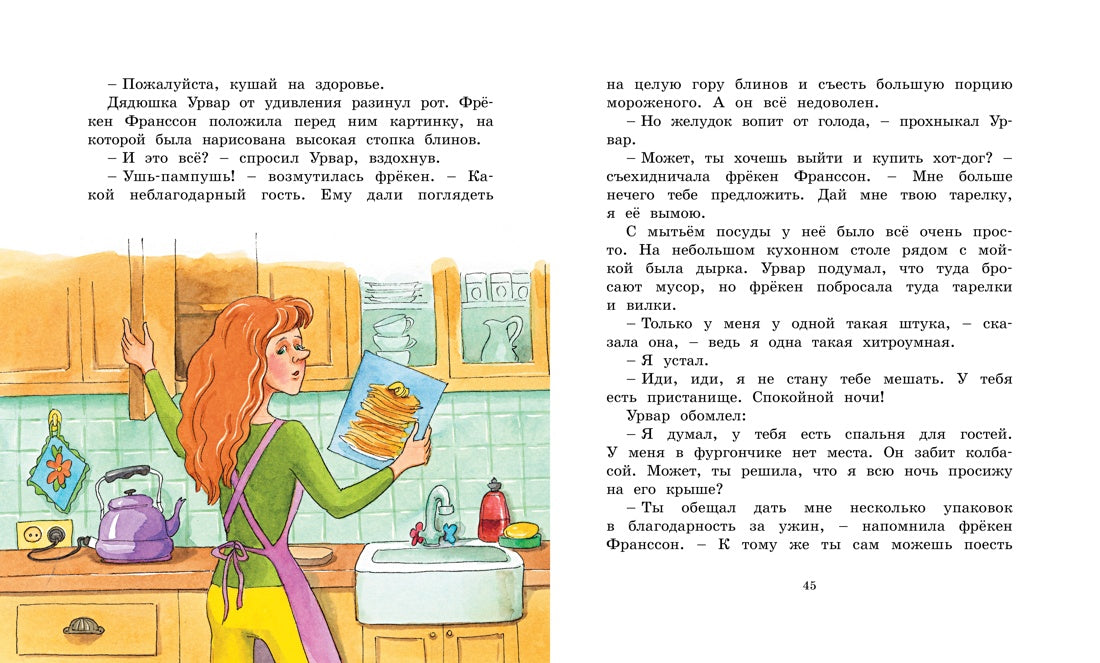 – Пожалуйста, кушай на здоровье.

Дядюшка Урвар от удивления разинул рот. Фрёкен Франссон положила перед ним картинку, на которой была нарисована высокая стопка блинов.

– И это всё? – спросил Урвар, вздохнув.

– Ушь-пампушь! – возмутилась фрёкен. – Какой неблагодарный гость. Ему дали поглядеть на целую гору блинов и съесть большую порцию мороженого. А он всё недоволен.

– Но желудок вопит от голода, – прохныкал Урвар.

– Может, ты хочешь выйти и купить хот-дог? – съехидничала фрёкен Франссон. – Мне больше нечего тебе предложить. Дай мне твою тарелку, я её вымою.

С мытьём посуды у неё было всё очень просто. На небольшом кухонном столе рядом с мойкой была дырка. Урвар подумал, что туда бросают мусор, но фрёкен побросала туда тарелки и вилки.

– Только у меня у одной такая штука, – сказала она, – ведь я одна такая хитроумная.

– Я устал.

– Иди, иди, я не стану тебе мешать. У тебя есть пристанище. Спокойной ночи!

Урвар обомлел:

– Я думал, у тебя есть спальня для гостей. У меня в фургончике нет места. Он забит колбасой. Может, ты решила, что я всю ночь просижу на его крыше?

– Ты обещал дать мне несколько упаковок в благодарность за ужин, – напомнила фрёкен Франссон. – К тому же ты сам можешь поесть

45